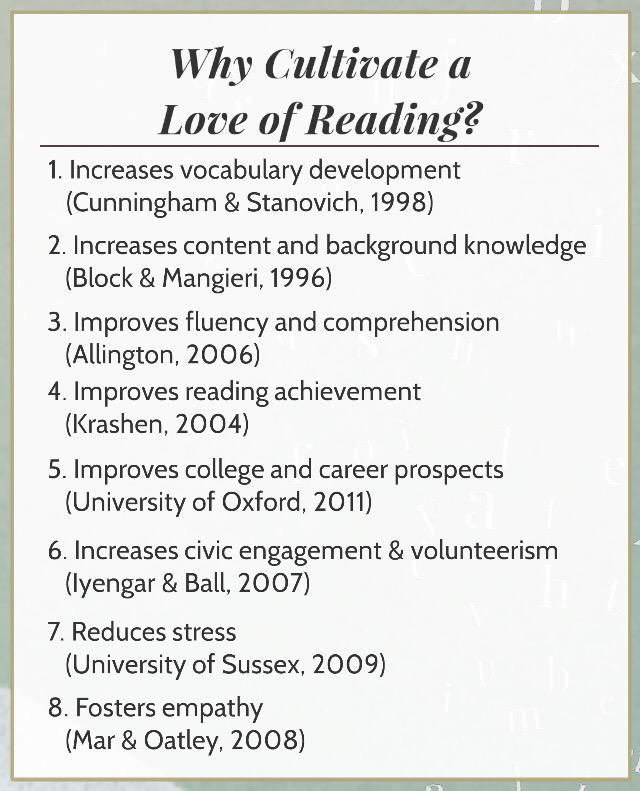 Why Cultivate a Love of Reading?

1. Increases vocabulary development (Cunningham & Stanovich, 1998)

2. Increases content and background knowledge (Block & Mangieri, 1996)

3. Improves fluency and comprehension (Allington, 2006)

4. Improves reading achievement (Krashen, 2004)

5. Improves college and career prospects (University of Oxford, 2011)

6. Increases civic engagement & volunteerism (Iyengar & Ball, 2007)

7. Reduces stress (University of Sussex, 2009)

8. Fosters empathy (Mar & Oatley, 2008)